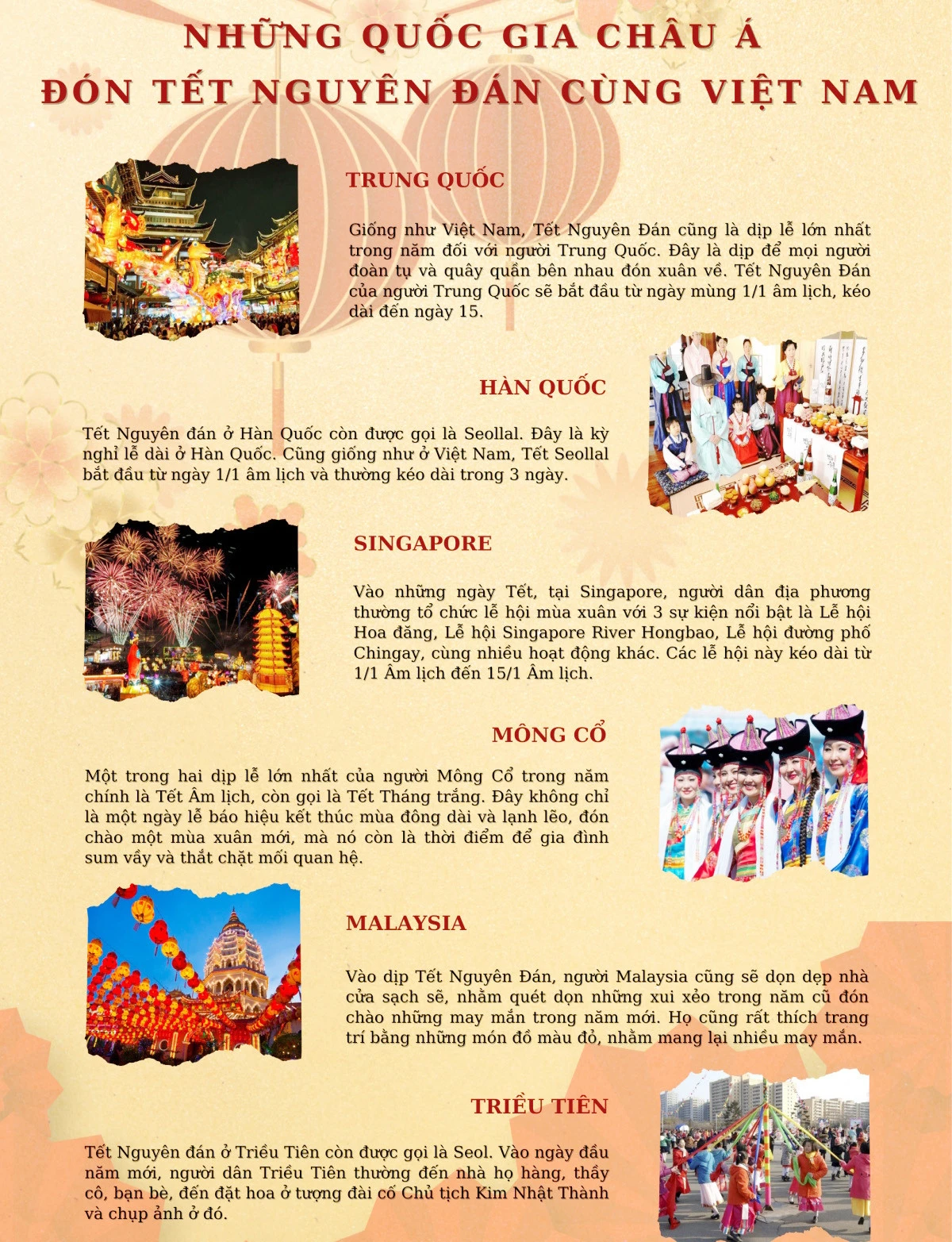 NHỮNG QUỐC GIA CHÂU Á
ĐÓN TẾT NGUYÊN ĐÁN CÙNG VIỆT NAM

TRUNG QUỐC

Giống như Việt Nam, Tết Nguyên Đán cũng là dịp lễ lớn nhất trong năm đối với người Trung Quốc. Đây là dịp để mọi người đoàn tụ và quây quần bên nhau đón xuân về. Tết Nguyên Đán của người Trung Quốc sẽ bắt đầu từ ngày mùng 1/1 âm lịch, kéo dài đến ngày 15.

HÀN QUỐC

Tết Nguyên đán ở Hàn Quốc còn được gọi là Seollal. Đây là kỳ nghỉ lễ dài ở Hàn Quốc. Cũng giống như ở Việt Nam, Tết Seollal bắt đầu từ ngày 1/1 âm lịch và thường kéo dài trong 3 ngày.

SINGAPORE

Vào những ngày Tết, tại Singapore, người dân địa phương thường tổ chức lễ hội mùa xuân với 3 sự kiện nổi bật là Lễ hội Hoa đăng, Lễ hội Singapore River Hongbao, Lễ hội đường phố Chingay, cùng nhiều hoạt động khác. Các lễ hội này kéo dài từ 1/1 Âm lịch đến 15/1 Âm lịch.

MÔNG CỔ

Một trong hai dịp lễ lớn nhất của người Mông Cổ trong năm chính là Tết Âm lịch, còn gọi là Tết Tháng trắng. Đây không chỉ là một ngày lễ báo hiệu kết thúc mùa đông dài và lạnh lẽo, đón chào một mùa xuân mới, mà nó còn là thời điểm để gia đình sum vầy và thắt chặt mối quan hệ.

MALAYSIA

Vào dịp Tết Nguyên Đán, người Malaysia cũng sẽ dọn dẹp nhà cửa sạch sẽ, nhằm quét dọn những xui xẻo trong năm cũ đón chào những may mắn trong năm mới. Họ cũng rất thích trang trí bằng những món đồ màu đỏ, nhằm mang lại nhiều may mắn.

TRIỀU TIÊN

Tết Nguyên đán ở Triều Tiên còn được gọi là Seol. Vào ngày đầu năm mới, người dân Triều Tiên thường đến nhà họ hàng, thầy cô, bạn bè, đến đặt hoa ở tượng đài cố Chủ tịch Kim Nhật Thành và chụp ảnh ở đó.